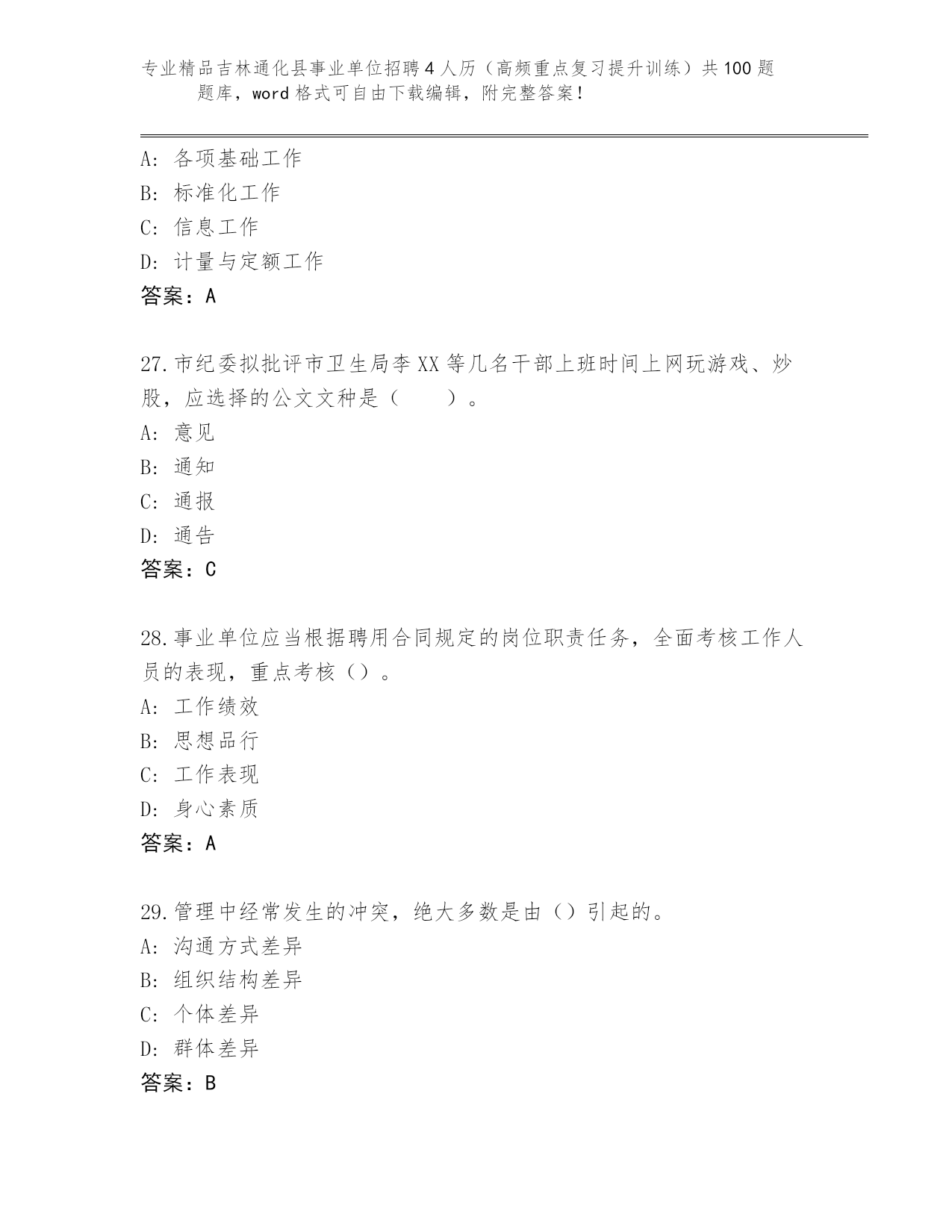 专业精品吉林通化县事业单位招聘4人历（高频重点复习提升训练）共100题题库，word格式可自由下载编辑，附完整答案！

A: 各项基础工作
B: 标准化工作
C: 信息工作
D: 计量与定额工作
答案：A

27.市纪委拟批评市卫生局李XX等几名干部上班时间上网玩游戏、炒股，应选择的公文文种是（　　）。
A: 意见
B: 通知
C: 通报
D: 通告
答案：C

28.事业单位应当根据聘用合同规定的岗位职责任务，全面考核工作人员的表现，重点考核（）。
A: 工作绩效
B: 思想品行
C: 工作表现
D: 身心素质
答案：A

29.管理中经常发生的冲突，绝大多数是由（）引起的。
A: 沟通方式差异
B: 组织结构差异
C: 个体差异
D: 群体差异
答案：B